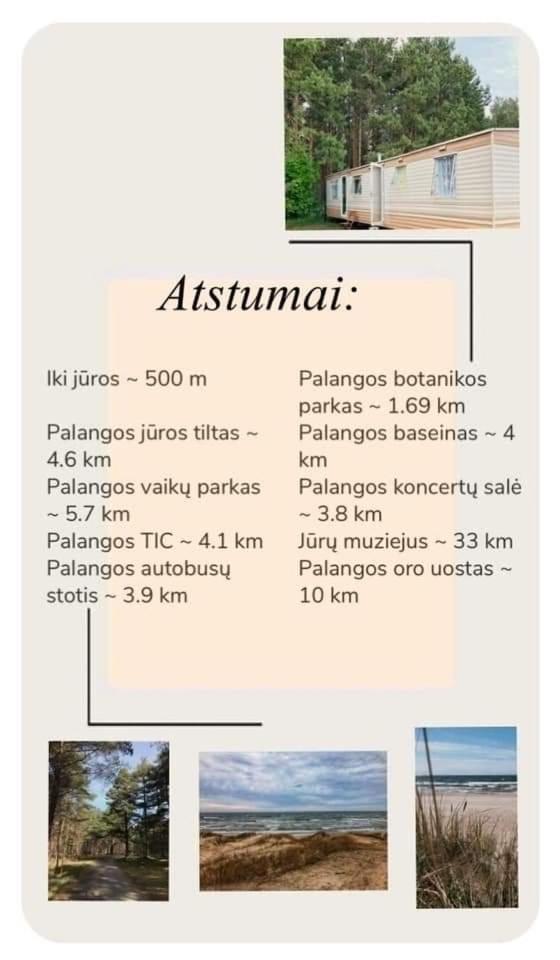 Atstumai:

Iki jūros ~ 500 m

Palangos jūros tiltas ~ 4.6 km
Palangos vaikų parkas ~ 5.7 km
Palangos TIC ~ 4.1 km
Palangos autobusų stotis ~ 3.9 km

Palangos botanikos parkas ~ 1.69 km
Palangos baseinas ~ 4 km
Palangos koncertų salė ~ 3.8 km
Jūrų muziejus ~ 33 km
Palangos oro uostas ~ 10 km